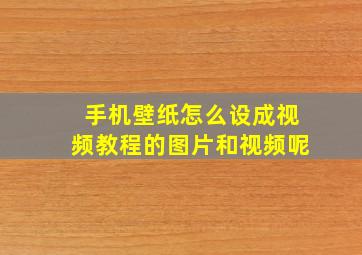 手机壁纸怎么设成视频教程的图片和视频呢